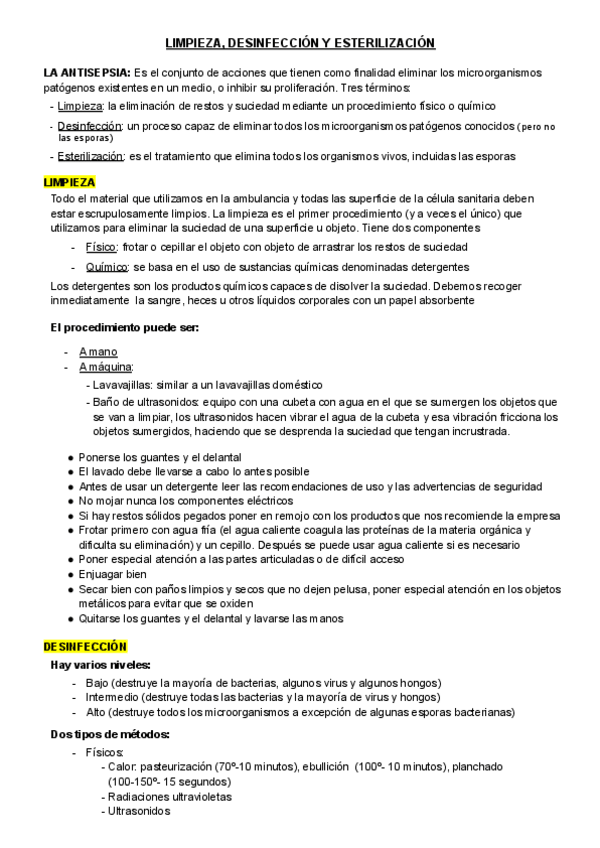 LIMPIEZA, DESINFECCIÓN Y ESTERILIZACIÓN

LA ANTISEPSIA: Es el conjunto de acciones que tienen como finalidad eliminar los microorganismos patógenos existentes en un medio, o inhibir su proliferación. Tres términos:
- Limpieza: la eliminación de restos y suciedad mediante un procedimiento físico o químico
- Desinfección: un proceso capaz de eliminar todos los microorganismos patógenos conocidos (pero no las esporas)
- Esterilización: es el tratamiento que elimina todos los organismos vivos, incluidas las esporas

LIMPIEZA
Todo el material que utilizamos en la ambulancia y todas las superficie de la célula sanitaria deben estar escrupulosamente limpios. La limpieza es el primer procedimiento (y a veces el único) que utilizamos para eliminar la suciedad de una superficie u objeto. Tiene dos componentes
- Físico: frotar o cepillar el objeto con objeto de arrastrar los restos de suciedad
- Químico: se basa en el uso de sustancias químicas denominadas detergentes

Los detergentes son los productos químicos capaces de disolver la suciedad. Debemos recoger inmediatamente la sangre, heces u otros líquidos corporales con un papel absorbente

El procedimiento puede ser:
- A mano
- A máquina:
- Lavavajillas: similar a un lavavajillas doméstico
- Baño de ultrasonidos: equipo con una cubeta con agua en el que se sumergen los objetos que se van a limpiar, los ultrasonidos hacen vibrar el agua de la cubeta y esa vibración fricciona los objetos sumergidos, haciendo que se desprenda la suciedad que tengan incrustrada.

● Ponerse los guantes y el delantal
● El lavado debe llevarse a cabo lo antes posible
● Antes de usar un detergente leer las recomendaciones de uso y las advertencias de seguridad
● No mojar nunca los componentes eléctricos
● Si hay restos sólidos pegados poner en remojo con los productos que nos recomiende la empresa
● Frotar primero con agua fría (el agua caliente coagula las proteínas de la materia orgánica y dificulta su eliminación) y un cepillo. Después se puede usar agua caliente si es necesario
● Poner especial atención a las partes articuladas o de difícil acceso
● Enjuagar bien
● Secar bien con paños limpios y secos que no dejen pelusa, poner especial atención en los objetos metálicos para evitar que se oxiden
● Quitarse los guantes y el delantal y lavarse las manos

DESINFECCIÓN
Hay varios niveles:
- Bajo (destruye la mayoría de bacterias, algunos virus y algunos hongos)
- Intermedio (destruye todas las bacterias y la mayoría de virus y hongos)
- Alto (destruye todos los microorganismos a excepción de algunas esporas bacterianas)

Dos tipos de métodos:
- Físicos:
- Calor: pasteurización (70º-10 minutos), ebullición (100º- 10 minutos), planchado (100-150º- 15 segundos)
- Radiaciones ultravioletas
- Ultrasonidos